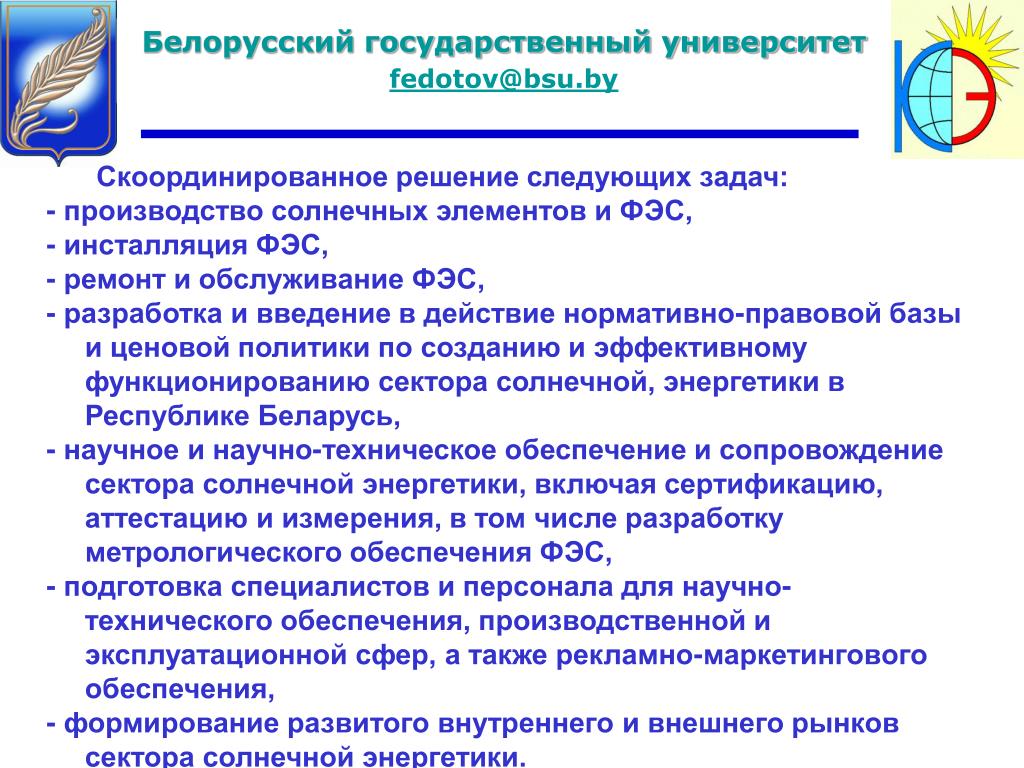 Белорусский государственный университет
fedotov@bsu.by

Скоординированное решение следующих задач:
- производство солнечных элементов и ФЭС,
- инсталляция ФЭС,
- ремонт и обслуживание ФЭС,
- разработка и введение в действие нормативно-правовой базы и ценовой политики по созданию и эффективному функционированию сектора солнечной, энергетики в Республике Беларусь,
- научное и научно-техническое обеспечение и сопровождение сектора солнечной энергетики, включая сертификацию, аттестацию и измерения, в том числе разработку метрологического обеспечения ФЭС,
- подготовка специалистов и персонала для научно-технического обеспечения, производственной и эксплуатационной сфер, а также рекламно-маркетингового обеспечения,
- формирование развитого внутреннего и внешнего рынков сектора солнечной энергетики.